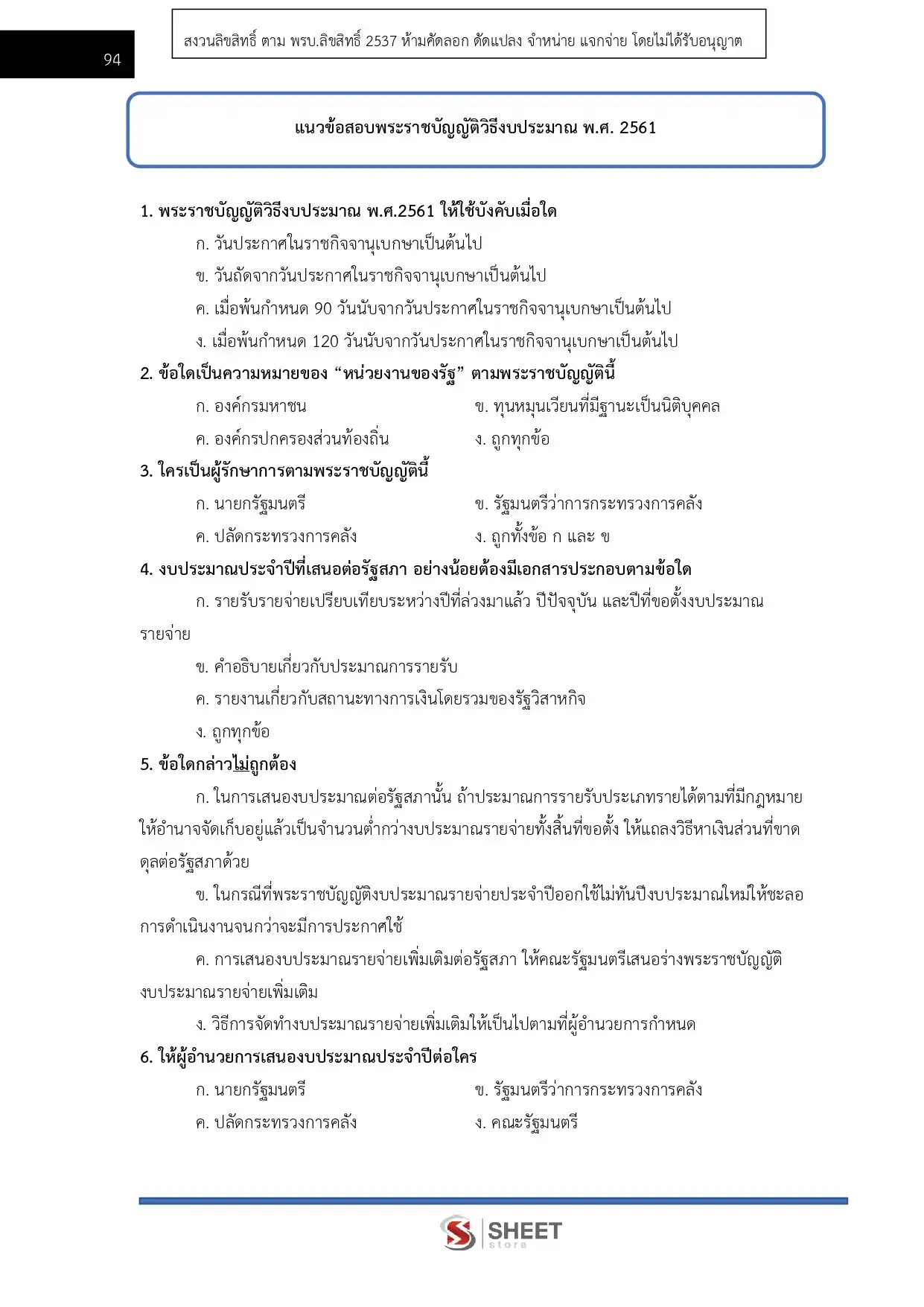 94

สงวนลิขสิทธิ์ ตาม พรบ.ลิขสิทธิ์ 2537 ห้ามคัดลอก ดัดแปลง จำหน่าย แจกจ่าย โดยไม่ได้รับอนุญาต

แนวข้อสอบพระราชบัญญัติวิธีงบประมาณ พ.ศ. 2561

1. พระราชบัญญัติวิธีงบประมาณ พ.ศ.2561 ให้ใช้บังคับเมื่อใด
ก. วันประกาศในราชกิจจานุเบกษาเป็นต้นไป
ข. วันถัดจากวันประกาศในราชกิจจานุเบกษาเป็นต้นไป
ค. เมื่อพ้นกำหนด 90 วันนับจากวันประกาศในราชกิจจานุเบกษาเป็นต้นไป
ง. เมื่อพ้นกำหนด 120 วันนับจากวันประกาศในราชกิจจานุเบกษาเป็นต้นไป

2. ข้อใดเป็นความหมายของ “หน่วยงานของรัฐ” ตามพระราชบัญญัตินี้
ก. องค์กรมหาชน
ข. ทุนหมุนเวียนที่มีฐานะเป็นนิติบุคคล
ค. องค์กรปกครองส่วนท้องถิ่น
ง. ถูกทุกข้อ

3. ใครเป็นผู้รักษาการตามพระราชบัญญัตินี้
ก. นายกรัฐมนตรี
ข. รัฐมนตรีว่าการกระทรวงการคลัง
ค. ปลัดกระทรวงการคลัง
ง. ถูกทั้งข้อ ก และ ข

4. งบประมาณประจำปีที่เสนอต่อรัฐสภา อย่างน้อยต้องมีเอกสารประกอบตามข้อใด
ก. รายรับรายจ่ายเปรียบเทียบระหว่างปีที่ล่วงมาแล้ว ปีปัจจุบัน และปีที่ขอตั้งงบประมาณรายจ่าย
ข. คำอธิบายเกี่ยวกับประมาณการรายรับ
ค. รายงานเกี่ยวกับสถานะทางการเงินโดยรวมของรัฐวิสาหกิจ
ง. ถูกทุกข้อ

5. ข้อใดกล่าวไม่ถูกต้อง
ก. ในการเสนองบประมาณต่อรัฐสภานั้น ถ้าประมาณการรายรับประเภทรายได้ตามที่มีกฎหมายให้อำนาจจัดเก็บอยู่แล้วเป็นจำนวนต่ำกว่างบประมาณรายจ่ายทั้งสิ้นที่ขอตั้ง ให้แถลงวิธีหาเงินส่วนที่ขาดดุลต่อรัฐสภาด้วย
ข. ในกรณีที่พระราชบัญญัติงบประมาณรายจ่ายประจำปีออกใช้ไม่ทันปีงบประมาณใหม่ให้ชะลอการดำเนินงานจนกว่าจะมีการประกาศใช้
ค. การเสนองบประมาณรายจ่ายเพิ่มเติมต่อรัฐสภา ให้คณะรัฐมนตรีเสนอร่างพระราชบัญญัติงบประมาณรายจ่ายเพิ่มเติม
ง. วิธีการจัดทำงบประมาณรายจ่ายเพิ่มเติมให้เป็นไปตามที่ผู้อำนวยการกำหนด

6. ให้ผู้อำนวยการเสนองบประมาณประจำปีต่อใคร
ก. นายกรัฐมนตรี
ข. รัฐมนตรีว่าการกระทรวงการคลัง
ค. ปลัดกระทรวงการคลัง
ง. คณะรัฐมนตรี

SHEET store